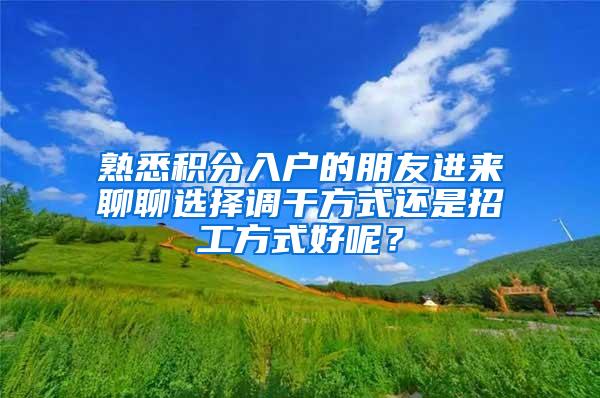 熟悉积分入户的朋友进来聊聊选择调干方式还是招工方式好呢？